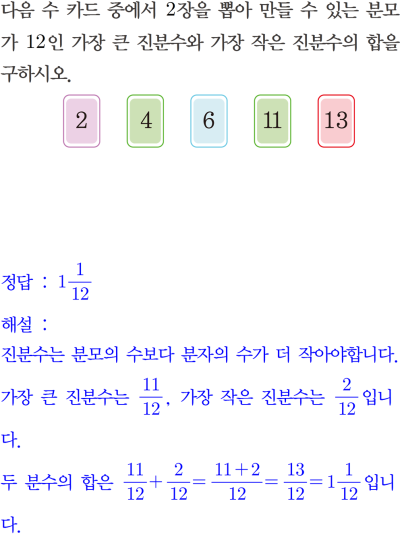 다음 수 카드 중에서 2장을 뽑아 만들 수 있는 분모가 12인 가장 큰 진분수와 가장 작은 진분수의 합을 구하시오.

2 4 6 11 13

정답 : $1\frac{1}{12}$

해설 :

진분수는 분모의 수보다 분자의 수가 더 작아야합니다.

가장 큰 진분수는 $\frac{11}{12}$, 가장 작은 진분수는 $\frac{2}{12}$입니다.

두 분수의 합은 $\frac{11}{12}+\frac{2}{12}=\frac{11+2}{12}=\frac{13}{12}=1\frac{1}{12}$입니다.